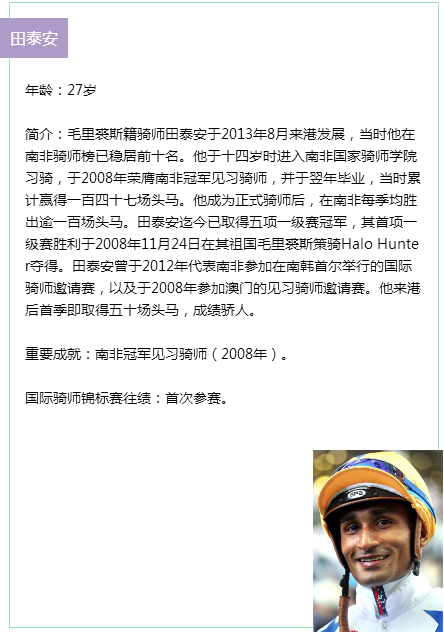 田泰安

年龄：27岁

简介：毛里裘斯籍骑师田泰安于2013年8月来港发展，当时他在南非骑师榜已稳居前十名。他于十四岁时进入南非国家骑师学院习骑，于2008年荣膺南非冠军见习骑师，并于翌年毕业，当时累计赢得一百四十七场头马。他成为正式骑师后，在南非每季均胜出逾一百场头马。田泰安迄今已取得五项一级赛冠军，其首项一级赛胜利于2008年11月24日在其祖国毛里裘斯策骑Halo Hunter夺得。田泰安曾于2012年代表南非参加在南韩首尔举行的国际骑师邀请赛，以及于2008年参加澳门的见习骑师邀请赛。他来港后首季即取得五十场头马，成绩骄人。

重要成就：南非冠军见习骑师（2008年）。

国际骑师锦标赛往绩：首次参赛。